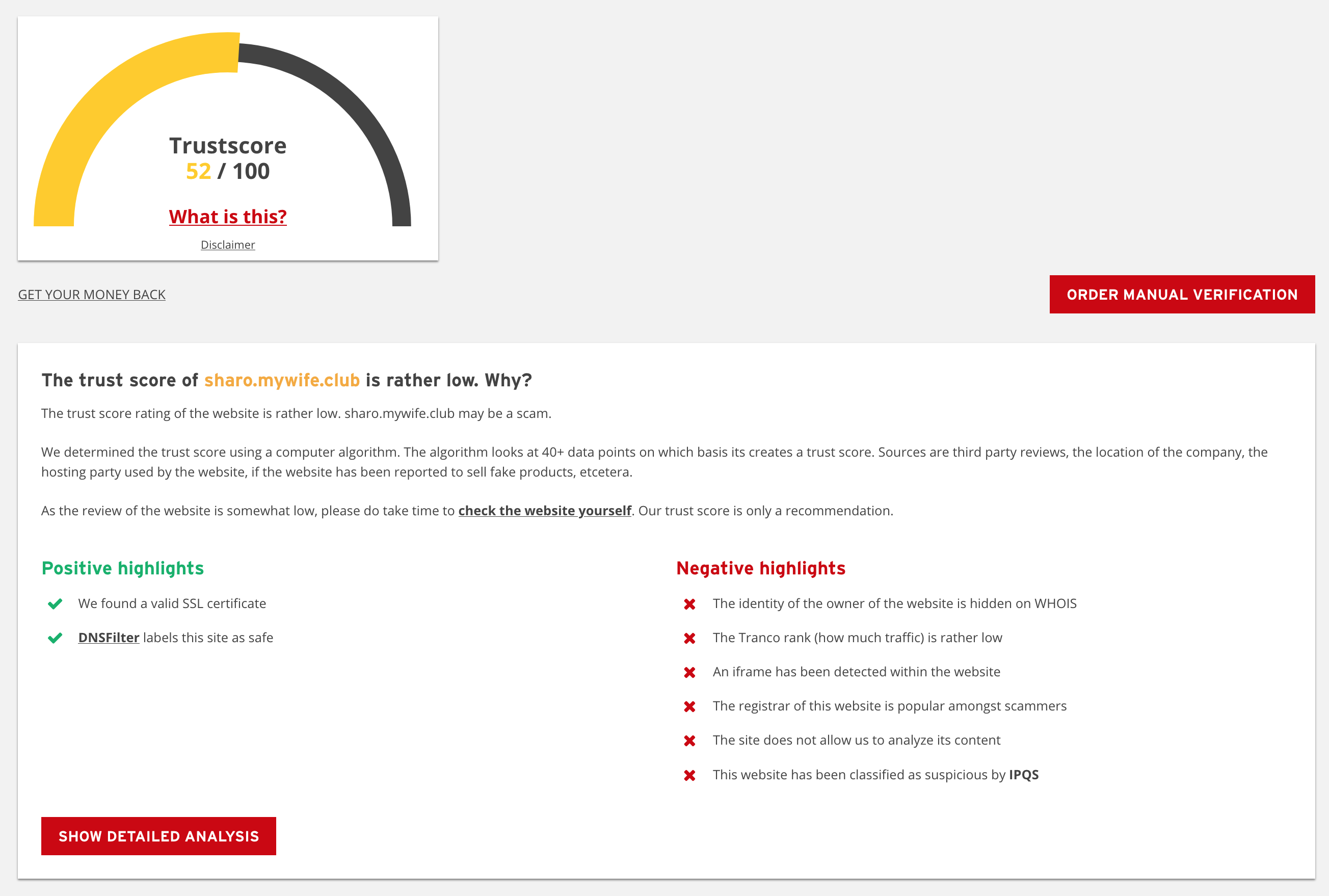 Trustscore
52 / 100

What is this?

Disclaimer

GET YOUR MONEY BACK

ORDER MANUAL VERIFICATION

The trust score of sharo.mywife.club is rather low. Why?

The trust score rating of the website is rather low. sharo.mywife.club may be a scam.

We determined the trust score using a computer algorithm. The algorithm looks at 40+ data points on which basis its creates a trust score. Sources are third party reviews, the location of the company, the hosting party used by the website, if the website has been reported to sell fake products, etcetera.

As the review of the website is somewhat low, please do take time to check the website yourself. Our trust score is only a recommendation.

Positive highlights

We found a valid SSL certificate

DNSFilter labels this site as safe

Negative highlights

The identity of the owner of the website is hidden on WHOIS

The Tranco rank (how much traffic) is rather low

An iframe has been detected within the website

The registrar of this website is popular amongst scammers

The site does not allow us to analyze its content

This website has been classified as suspicious by IPQS

SHOW DETAILED ANALYSIS